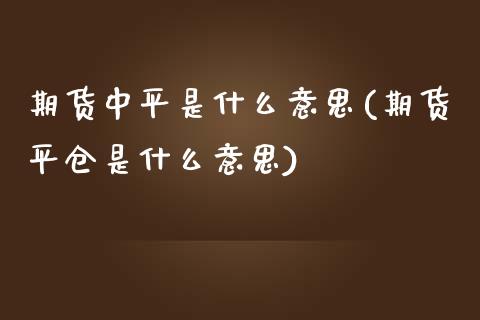 期货中平是什么意思(期货平仓是什么意思)